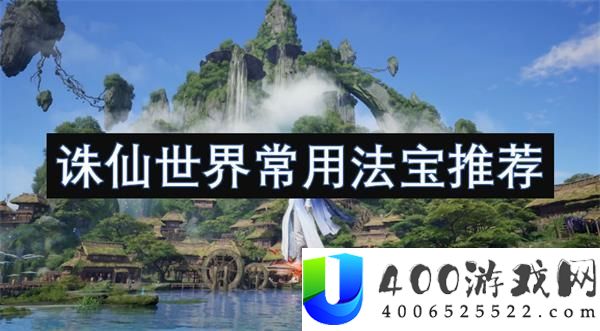 诛仙世界常用法宝推荐

400游戏网
4006525522.com